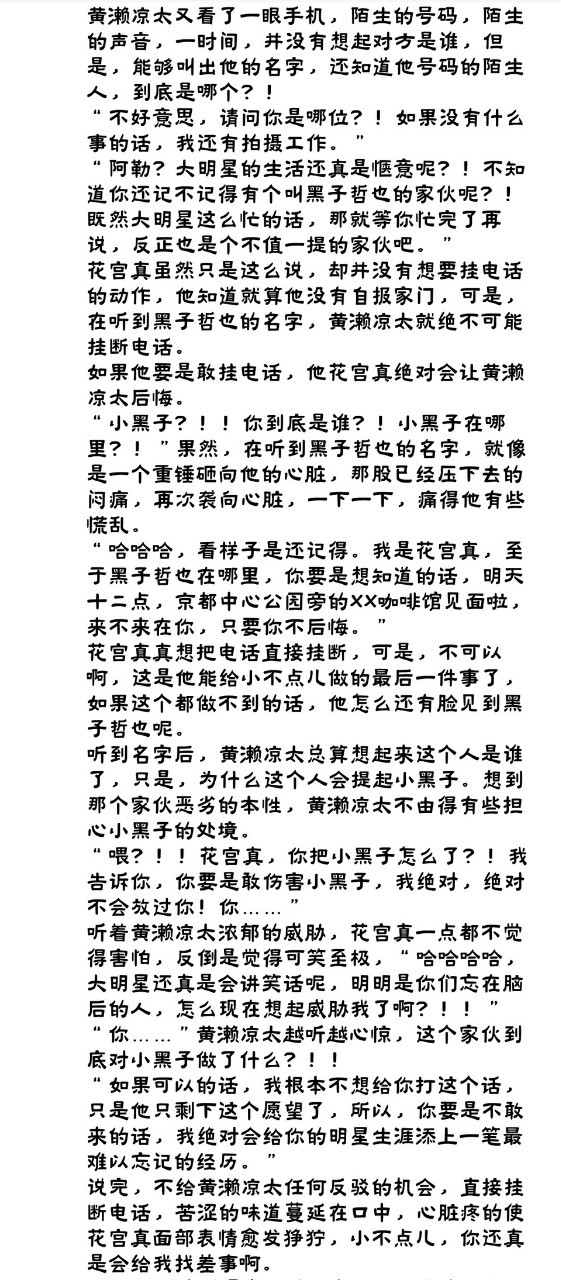 黄濑凉太又看了一眼手机，陌生的号码，陌生的声音，一时间，并没有想起对方是谁，但是，能够叫出他的名字，还知道他号码的陌生人，到底是哪个？！
“不好意思，请问你是哪位？！如果没有什么事的话，我还有拍摄工作。”
“阿勒？大明星的生活还真是惬意呢？！不知道你还记不记得有个叫黑子哲也的家伙呢？！既然大明星这么忙的话，那就等你忙完了再说，反正也是个不值一提的家伙吧。”
花宫真虽然只是这么说，却并没有想要挂电话的动作，他知道就算他没有自报家门，可是，在听到黑子哲也的名字，黄濑凉太就绝不可能挂断电话。
如果他要是敢挂电话，他花宫真绝对会让黄濑凉太后悔。
“小黑子？！！你到底是谁？！小黑子在哪里？！”果然，在听到黑子哲也的名字，就像是一个重锤砸向他的心脏，那股已经压下去的闷痛，再次袭向心脏，一下一下，痛得他有些慌乱。
“哈哈哈，看样子是还记得。我是花宫真，至于黑子哲也在哪里，你要是想知道的话，明天十二点，京都中心公园旁的XX咖啡馆见面啦，来不来在你，只要你不后悔。”
花宫真真想把电话直接挂断，可是，不可以啊，这是他能给小不点儿做的最后一件事了，如果这个都做不到的话，他怎么还有脸见到黑子哲也呢。
听到名字后，黄濑凉太总算想起来这个人是谁了，只是，为什么这个人会提起小黑子。想到那个家伙恶劣的本性，黄濑凉太不由得有些担心小黑子的处境。
“喂？！！花宫真，你把小黑子怎么了？！我告诉你，你要是敢伤害小黑子，我绝对，绝对不会放过你！你……”
听着黄濑凉太浓郁的威胁，花宫真一点都不觉得害怕，反倒是觉得可笑至极，“哈哈哈哈，大明星还真是会讲笑话呢，明明是你们忘在脑后的人，怎么现在想起威胁我了啊？！！”
“你……”黄濑凉太越听越心惊，这个家伙到底对小黑子做了什么？！！
“如果可以的话，我根本不想给你打这个话，只是他只剩下这个愿望了，所以，你要是不敢来的话，我绝对会给你的明星生涯添上一笔最难以忘记的经历。”
说完，不给黄濑凉太任何反驳的机会，直接挂断电话，苦涩的味道蔓延在口中，心脏疼的使花宫真面部表情愈发狰狞，小不点儿，你还真是会给我找差事啊。